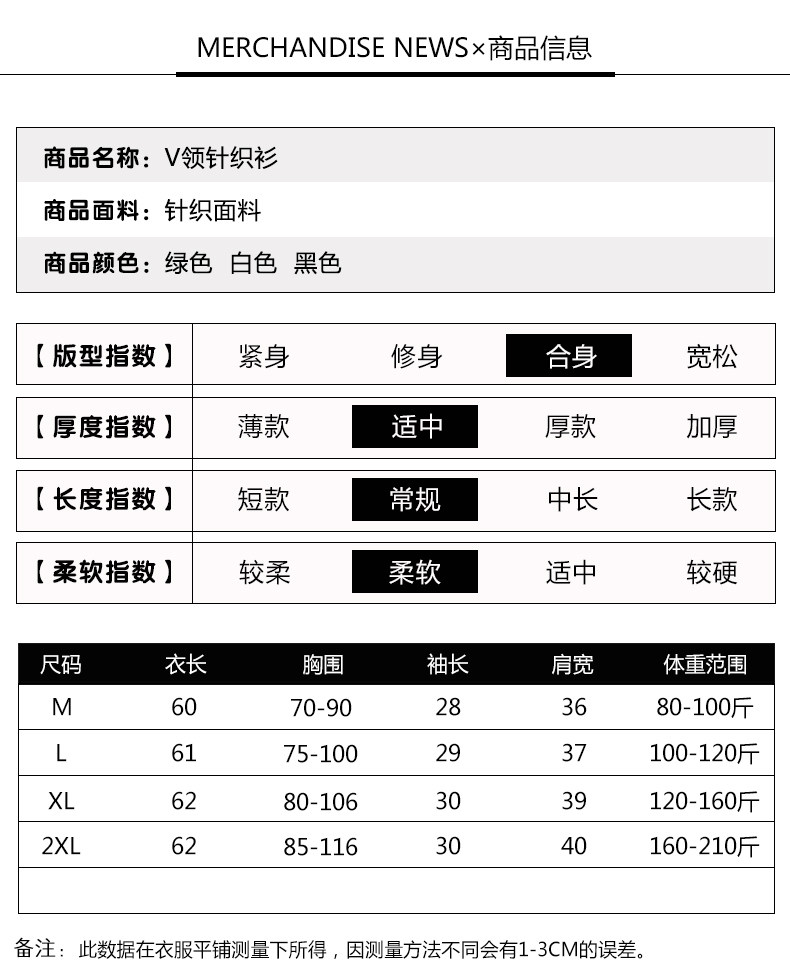 MERCHANDISE NEWS×商品信息

商品名称：V领针织衫

商品面料：针织面料

商品颜色：绿色 白色 黑色

| 【版型指数】 | 紧身 | 修身 | 合身 | 宽松 |
|---|---|---|---|---|
| 【厚度指数】 | 薄款 | 适中 | 厚款 | 加厚 |
| 【长度指数】 | 短款 | 常规 | 中长 | 长款 |
| 【柔软指数】 | 较柔 | 柔软 | 适中 | 较硬 |

| 尺码 | 衣长 | 胸围 | 袖长 | 肩宽 | 体重范围 |
|---|---|---|---|---|---|
| M | 60 | 70-90 | 28 | 36 | 80-100斤 |
| L | 61 | 75-100 | 29 | 37 | 100-120斤 |
| XL | 62 | 80-106 | 30 | 39 | 120-160斤 |
| 2XL | 62 | 85-116 | 30 | 40 | 160-210斤 |

备注：此数据在衣服平铺测量下所得，因测量方法不同会有1-3CM的误差。